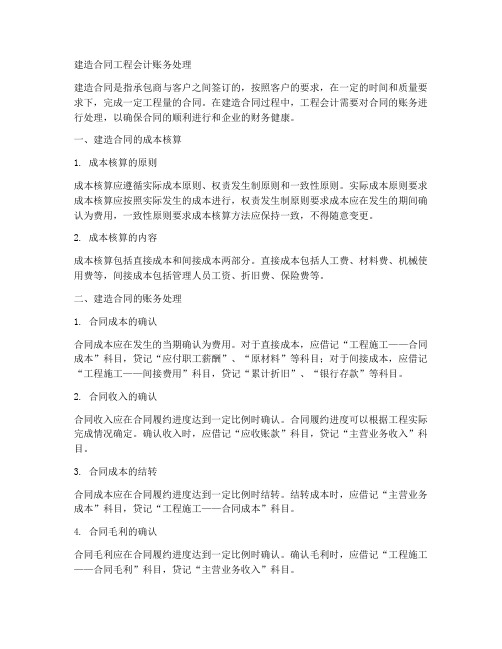 建造合同工程会计账务处理

建造合同是指承包商与客户之间签订的，按照客户的要求，在一定的时间和质量要求下，完成一定工程量的合同。在建造合同过程中，工程会计需要对合同的账务进行处理，以确保合同的顺利进行和企业的财务健康。

一、建造合同的成本核算

1. 成本核算的原则

成本核算应遵循实际成本原则、权责发生制原则和一致性原则。实际成本原则要求成本核算应按照实际发生的成本进行，权责发生制原则要求成本应在发生的期间确认为费用，一致性原则要求成本核算方法应保持一致，不得随意变更。

2. 成本核算的内容

成本核算包括直接成本和间接成本两部分。直接成本包括人工费、材料费、机械使用费等，间接成本包括管理人员工资、折旧费、保险费等。

二、建造合同的账务处理

1. 合同成本的确认

合同成本应在发生的当期确认为费用。对于直接成本，应借记“工程施工——合同成本”科目，贷记“应付职工薪酬”、“原材料”等科目；对于间接成本，应借记“工程施工——间接费用”科目，贷记“累计折旧”、“银行存款”等科目。

2. 合同收入的确认

合同收入应在合同履约进度达到一定比例时确认。合同履约进度可以根据工程实际完成情况确定。确认收入时，应借记“应收账款”科目，贷记“主营业务收入”科目。

3. 合同成本的结转

合同成本应在合同履约进度达到一定比例时结转。结转成本时，应借记“主营业务成本”科目，贷记“工程施工——合同成本”科目。

4. 合同毛利的确认

合同毛利应在合同履约进度达到一定比例时确认。确认毛利时，应借记“工程施工——合同毛利”科目，贷记“主营业务收入”科目。